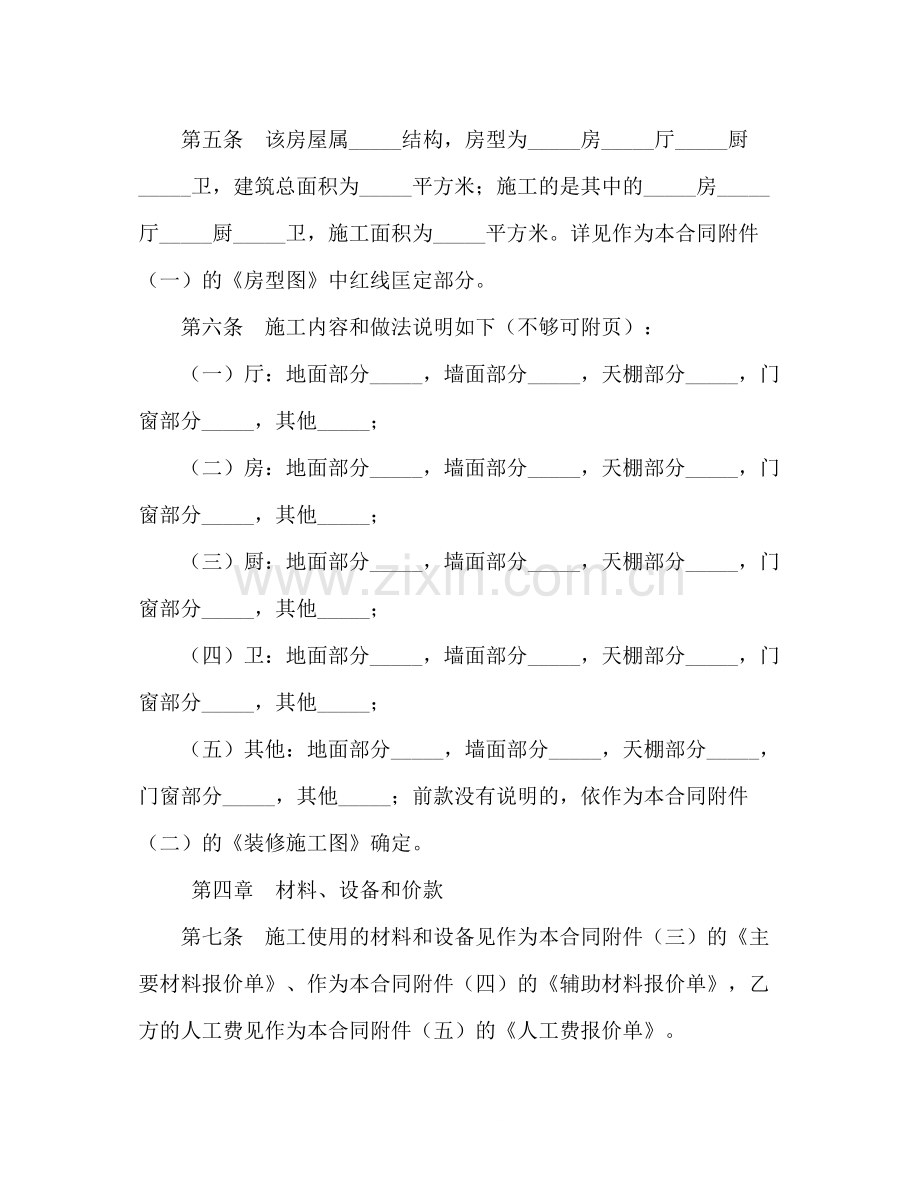 第五条 该房屋属____结构，房型为____房____厅____厨____卫，建筑总面积为____平方米；施工的是其中的____房____厅____厨____卫，施工面积为____平方米。详见作为本合同附件（一）的《房型图》中红线匡定部分。

第六条 施工内容和做法说明如下（不够可附页）：

（一）厅：地面部分____，墙面部分____，天棚部分____，门窗部分____，其他____；

（二）房：地面部分____，墙面部分____，天棚部分____，门窗部分____，其他____；

（三）厨：地面部分____，墙面部分____，天棚部分____，门窗部分____，其他____；

（四）卫：地面部分____，墙面部分____，天棚部分____，门窗部分____，其他____；

（五）其他：地面部分____，墙面部分____，天棚部分____，门窗部分____，其他____；前款没有说明的，依作为本合同附件（二）的《装修施工图》确定。

第四章 材料、设备和价款

第七条 施工使用的材料和设备见作为本合同附件（三）的《主要材料报价单》、作为本合同附件（四）的《辅助材料报价单》，乙方的人工费见作为本合同附件（五）的《人工费报价单》。

www.zixin.com.cn